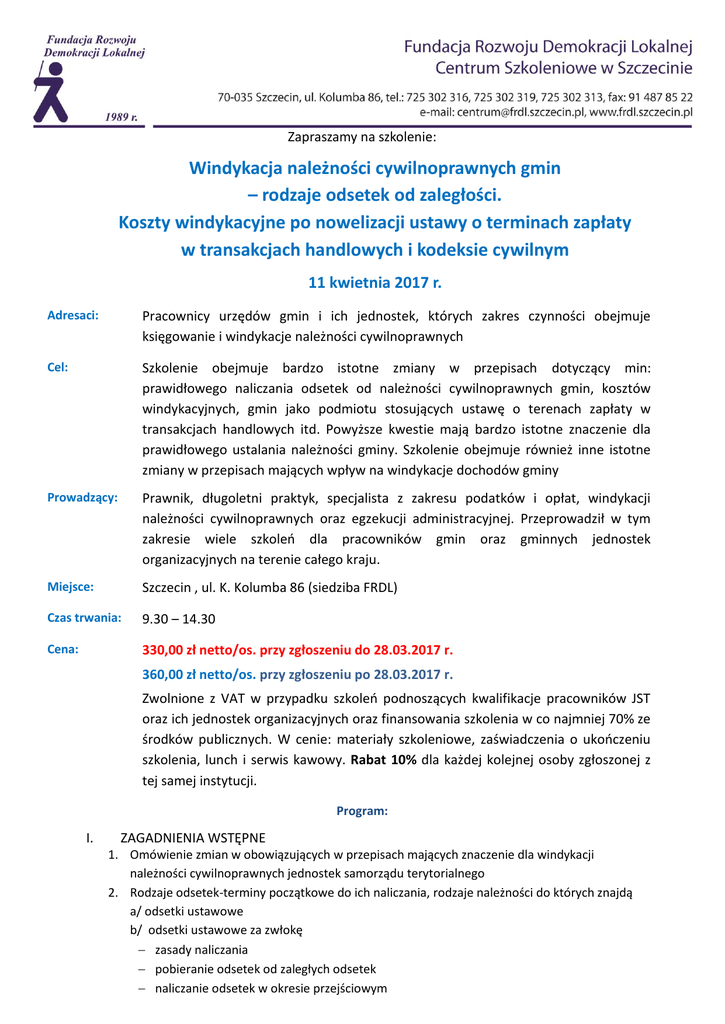 Fundacja Rozwoju Demokracji Lokalnej

1989 r.

Fundacja Rozwoju Demokracji Lokalnej
Centrum Szkoleniowe w Szczecinie

70-035 Szczecin, ul. Kolumba 86, tel.: 725 302 316, 725 302 319, 725 302 313, fax: 91 487 85 22
e-mail: centrum@frdl.szczecin.pl, www.frdl.szczecin.pl

Zapraszamy na szkolenie:

Windykacja należności cywilnoprawnych gmin
– rodzaje odsetek od zaległości.
Koszty windykacyjne po nowelizacji ustawy o terminach zapłaty w transakcjach handlowych i kodeksie cywilnym

11 kwietnia 2017 r.

Adresaci: Pracownicy urzędów gmin i ich jednostek, których zakres czynności obejmuje księgowanie i windykacje należności cywilnoprawnych

Cel: Szkolenie obejmuje bardzo istotne zmiany w przepisach dotyczący min: prawidłowego naliczania odsetek od należności cywilnoprawnych gmin, kosztów windykacyjnych, gmin jako podmiotu stosujących ustawę o terenach zapłaty w transakcjach handlowych itd. Powyższe kwestie mają bardzo istotne znaczenie dla prawidłowego ustalania należności gminy. Szkolenie obejmuje również inne istotne zmiany w przepisach mających wpływ na windykacje dochodów gminy

Prowadzący: Prawnik, długoletni praktyk, specjalista z zakresu podatków i opłat, windykacji należności cywilnoprawnych oraz egzekucji administracyjnej. Przeprowadził w tym zakresie wiele szkoleń dla pracowników gmin oraz gminnych jednostek organizacyjnych na terenie całego kraju.

Miejsce: Szczecin , ul. K. Kolumba 86 (siedziba FRDL)

Czas trwania: 9.30 – 14.30

Cena: 330,00 zł netto/os. przy zgłoszeniu do 28.03.2017 r.
360,00 zł netto/os. przy zgłoszeniu po 28.03.2017 r.
Zwolnione z VAT w przypadku szkoleń podnoszących kwalifikacje pracowników JST oraz ich jednostek organizacyjnych oraz finansowania szkolenia w co najmniej 70% ze środków publicznych. W cenie: materiały szkoleniowe, zaświadczenia o ukończeniu szkolenia, lunch i serwis kawowy. Rabat 10% dla każdej kolejnej osoby zgłoszonej z tej samej instytucji.

Program:

I. ZAGADNIENIA WSTĘPNE
1. Omówienie zmian w obowiązujących w przepisach mających znaczenie dla windykacji należności cywilnoprawnych jednostek samorządu terytorialnego
2. Rodzaje odsetek-terminy początkowe do ich naliczania, rodzaje należności do których znajdą
a/ odsetki ustawowe
b/ odsetki ustawowe za zwłokę
– zasady naliczania
– pobieranie odsetek od zaległych odsetek
– naliczanie odsetek w okresie przejściowym